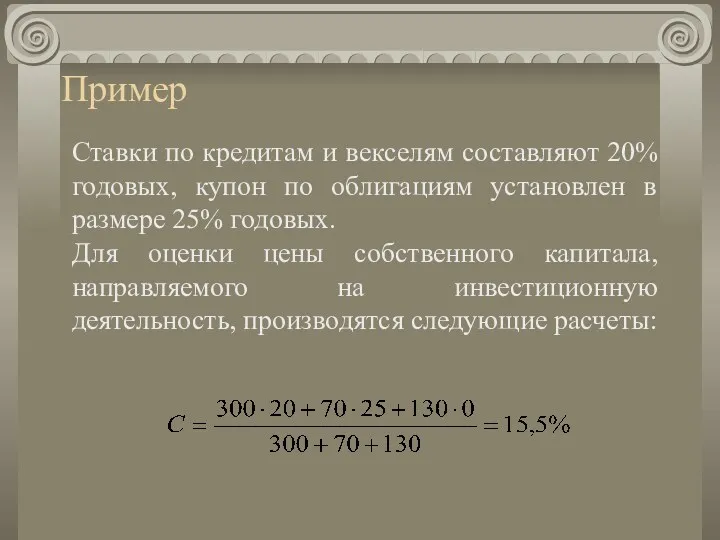 Пример

Ставки по кредитам и векселям составляют 20% годовых, купон по облигациям установлен в размере 25% годовых.
Для оценки цены собственного капитала, направляемого на инвестиционную деятельность, производятся следующие расчеты:

$C = \frac{300 \cdot 20 + 70 \cdot 25 + 130 \cdot 0}{300 + 70 + 130} = 15{,}5\%$